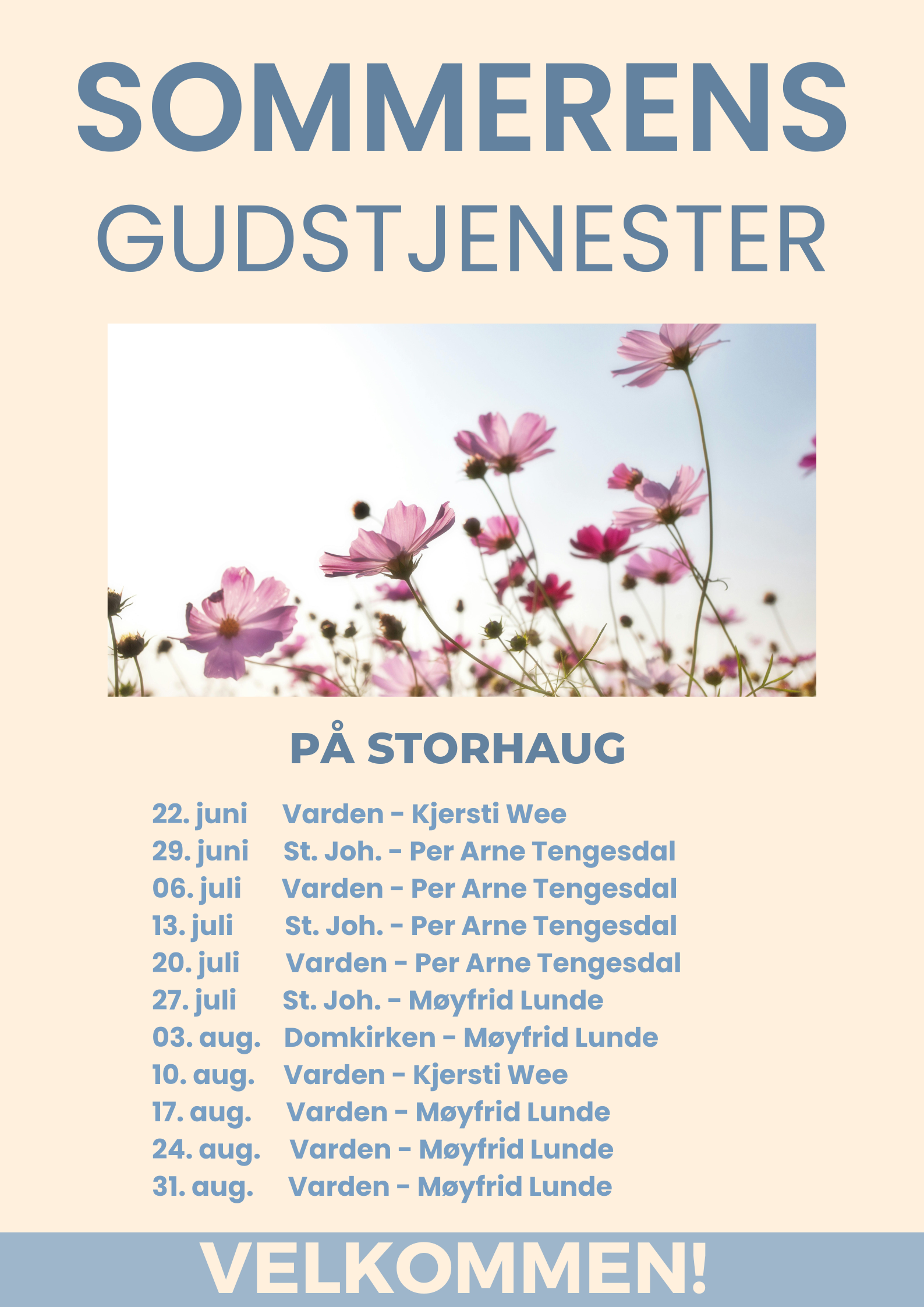 SOMMERENS
GUDSTJENESTER

PÅ STORHAUG

22. juni Varden - Kjersti Wee
29. juni St. Joh. - Per Arne Tengesdal
06. juli Varden - Per Arne Tengesdal
13. juli St. Joh. - Per Arne Tengesdal
20. juli Varden - Per Arne Tengesdal
27. juli St. Joh. - Møyfrid Lunde
03. aug. Domkirken - Møyfrid Lunde
10. aug. Varden - Kjersti Wee
17. aug. Varden - Møyfrid Lunde
24. aug. Varden - Møyfrid Lunde
31. aug. Varden - Møyfrid Lunde

VELKOMMEN!